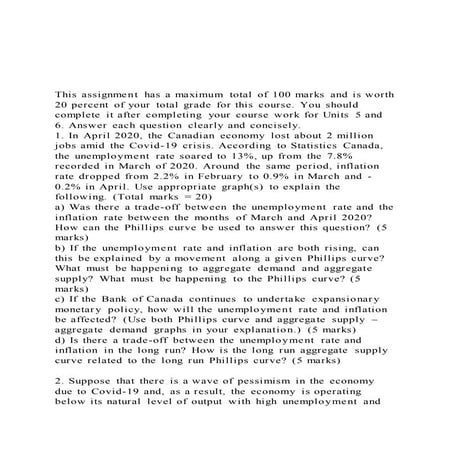 This assignment has a maximum total of 100 marks and is worth 20 percent of your total grade for this course. You should complete it after completing your course work for Units 5 and 6. Answer each question clearly and concisely.

1. In April 2020, the Canadian economy lost about 2 million jobs amid the Covid-19 crisis. According to Statistics Canada, the unemployment rate soared to 13%, up from the 7.8% recorded in March of 2020. Around the same period, inflation rate dropped from 2.2% in February to 0.9% in March and -0.2% in April. Use appropriate graph(s) to explain the following. (Total marks = 20)

a) Was there a trade-off between the unemployment rate and the inflation rate between the months of March and April 2020? How can the Phillips curve be used to answer this question? (5 marks)

b) If the unemployment rate and inflation are both rising, can this be explained by a movement along a given Phillips curve? What must be happening to aggregate demand and aggregate supply? What must be happening to the Phillips curve? (5 marks)

c) If the Bank of Canada continues to undertake expansionary monetary policy, how will the unemployment rate and inflation be affected? (Use both Phillips curve and aggregate supply – aggregate demand graphs in your explanation.) (5 marks)

d) Is there a trade-off between the unemployment rate and inflation in the long run? How is the long run aggregate supply curve related to the long run Phillips curve? (5 marks)

2. Suppose that there is a wave of pessimism in the economy due to Covid-19 and, as a result, the economy is operating below its natural level of output with high unemployment and